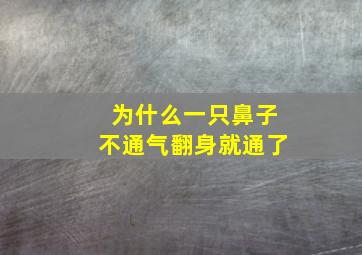 为什么一只鼻子
不通气翻身就通了